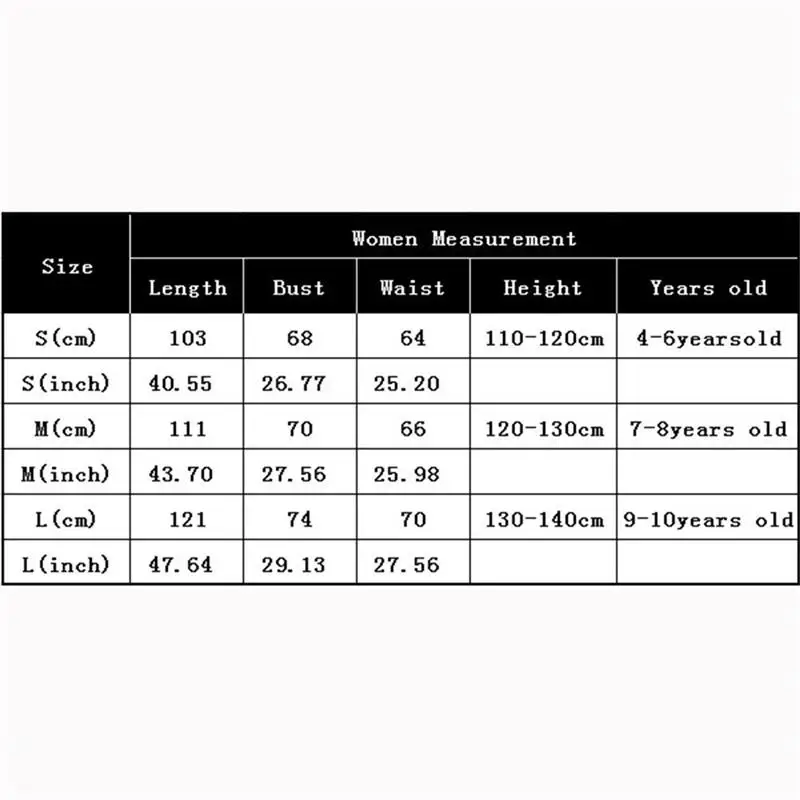 | Size | Women Measurement | | | | |
|---|---|---|---|---|---|
| | Length | Bust | Waist | Height | Years old |
| S(cm) | 103 | 68 | 64 | 110-120cm | 4-6yearsold |
| S(inch) | 40.55 | 26.77 | 25.20 | | |
| M(cm) | 111 | 70 | 66 | 120-130cm | 7-8years old |
| M(inch) | 43.70 | 27.56 | 25.98 | | |
| L(cm) | 121 | 74 | 70 | 130-140cm | 9-10years old |
| L(inch) | 47.64 | 29.13 | 27.56 | | |